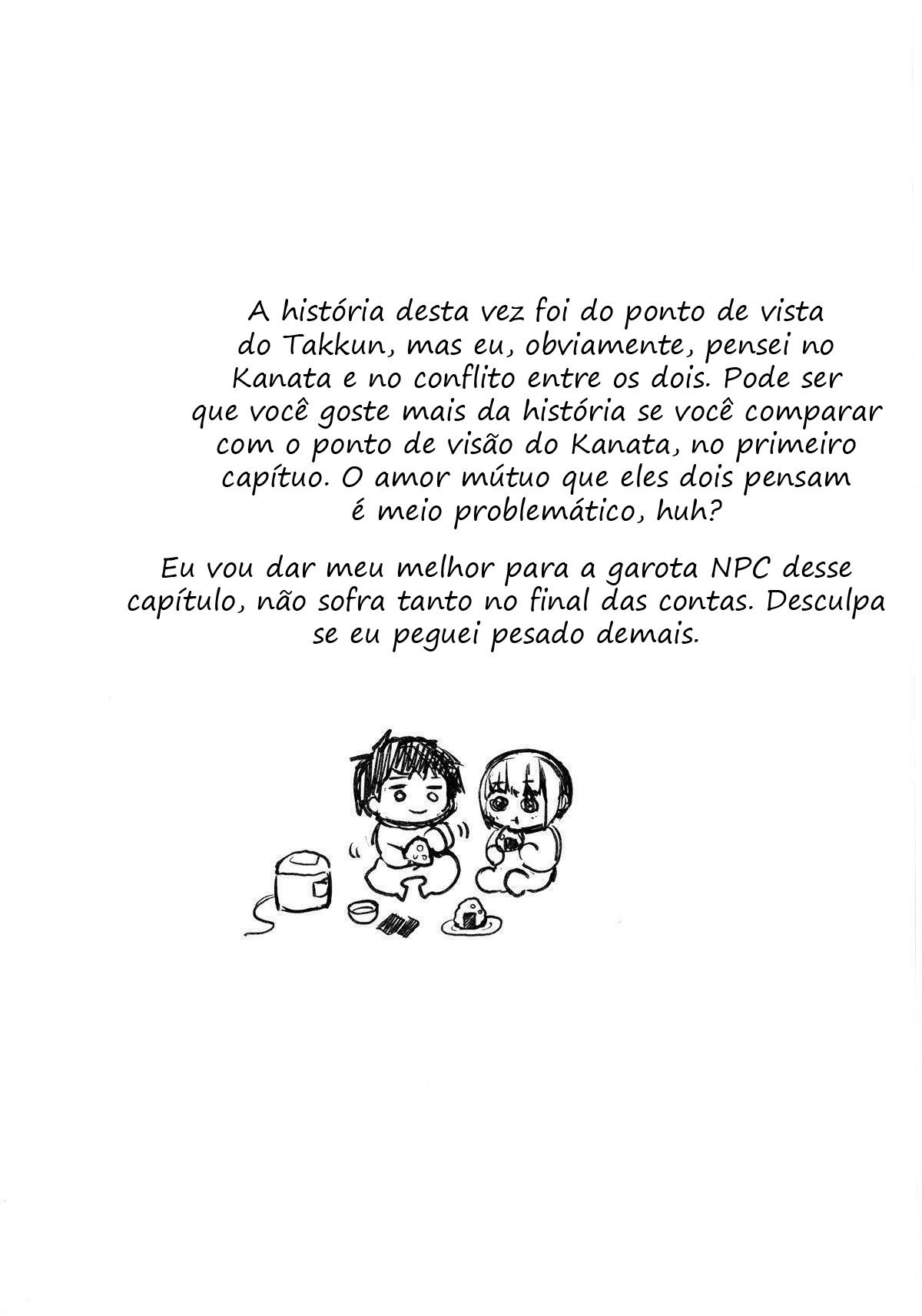 A história desta vez foi do ponto de vista do Takkun, mas eu, obviamente, pensei no Kanata e no conflito entre os dois. Pode ser que você goste mais da história se você comparar com o ponto de visão do Kanata, no primeiro capítuo. O amor mútuo que eles dois pensam é meio problemático, huh?

Eu vou dar meu melhor para a garota NPC desse capítulo, não sofra tanto no final das contas. Desculpa se eu peguei pesado demais.